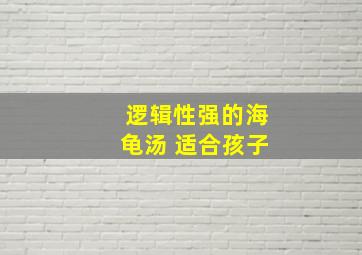 逻辑性强的海龟汤 适合孩子